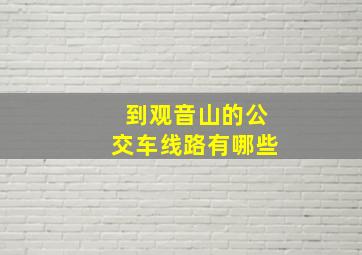 到观音山的公交车线路有哪些